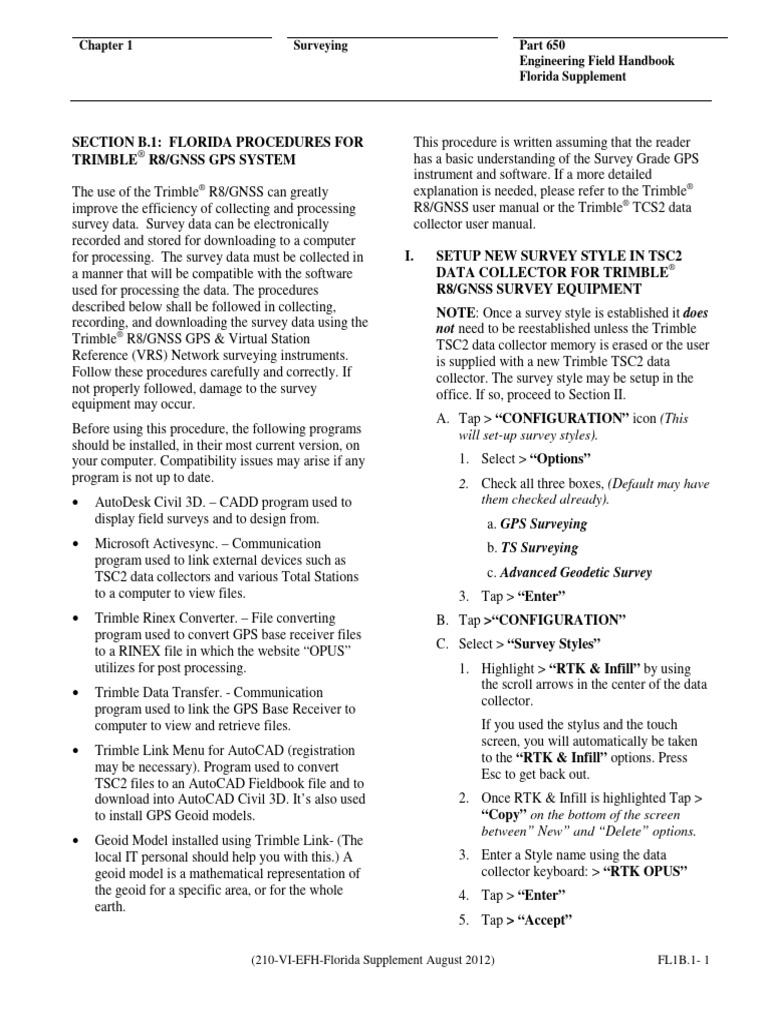 Chapter 1

Surveying

Part 650
Engineering Field Handbook
Florida Supplement

SECTION B.1: FLORIDA PROCEDURES FOR TRIMBLE® R8/GNSS GPS SYSTEM

The use of the Trimble® R8/GNSS can greatly improve the efficiency of collecting and processing survey data. Survey data can be electronically recorded and stored for downloading to a computer for processing. The survey data must be collected in a manner that will be compatible with the software used for processing the data. The procedures described below shall be followed in collecting, recording, and downloading the survey data using the Trimble® R8/GNSS GPS & Virtual Station Reference (VRS) Network surveying instruments. Follow these procedures carefully and correctly. If not properly followed, damage to the survey equipment may occur.

Before using this procedure, the following programs should be installed, in their most current version, on your computer. Compatibility issues may arise if any program is not up to date.

• AutoDesk Civil 3D. – CADD program used to display field surveys and to design from.

• Microsoft Activesync. – Communication program used to link external devices such as TSC2 data collectors and various Total Stations to a computer to view files.

• Trimble Rinex Converter. – File converting program used to convert GPS base receiver files to a RINEX file in which the website "OPUS" utilizes for post processing.

• Trimble Data Transfer. - Communication program used to link the GPS Base Receiver to computer to view and retrieve files.

• Trimble Link Menu for AutoCAD (registration may be necessary). Program used to convert TSC2 files to an AutoCAD Fieldbook file and to download into AutoCAD Civil 3D. It's also used to install GPS Geoid models.

• Geoid Model installed using Trimble Link- (The local IT personal should help you with this.) A geoid model is a mathematical representation of the geoid for a specific area, or for the whole earth.

This procedure is written assuming that the reader has a basic understanding of the Survey Grade GPS instrument and software. If a more detailed explanation is needed, please refer to the Trimble® R8/GNSS user manual or the Trimble® TCS2 data collector user manual.

I. SETUP NEW SURVEY STYLE IN TSC2 DATA COLLECTOR FOR TRIMBLE® R8/GNSS SURVEY EQUIPMENT

NOTE: Once a survey style is established it does not need to be reestablished unless the Trimble TSC2 data collector memory is erased or the user is supplied with a new Trimble TSC2 data collector. The survey style may be setup in the office. If so, proceed to Section II.

A. Tap > "CONFIGURATION" icon (This will set-up survey styles).
1. Select > "Options"
2. Check all three boxes, (Default may have them checked already).
a. GPS Surveying
b. TS Surveying
c. Advanced Geodetic Survey
3. Tap > "Enter"
B. Tap >"CONFIGURATION"
C. Select > "Survey Styles"
1. Highlight > "RTK & Infill" by using the scroll arrows in the center of the data collector.
If you used the stylus and the touch screen, you will automatically be taken to the "RTK & Infill" options. Press Esc to get back out.
2. Once RTK & Infill is highlighted Tap > "Copy" on the bottom of the screen between" New" and "Delete" options.
3. Enter a Style name using the data collector keyboard: > "RTK OPUS"
4. Tap > "Enter"
5. Tap > "Accept"

(210-VI-EFH-Florida Supplement August 2012)

FL1B.1- 1